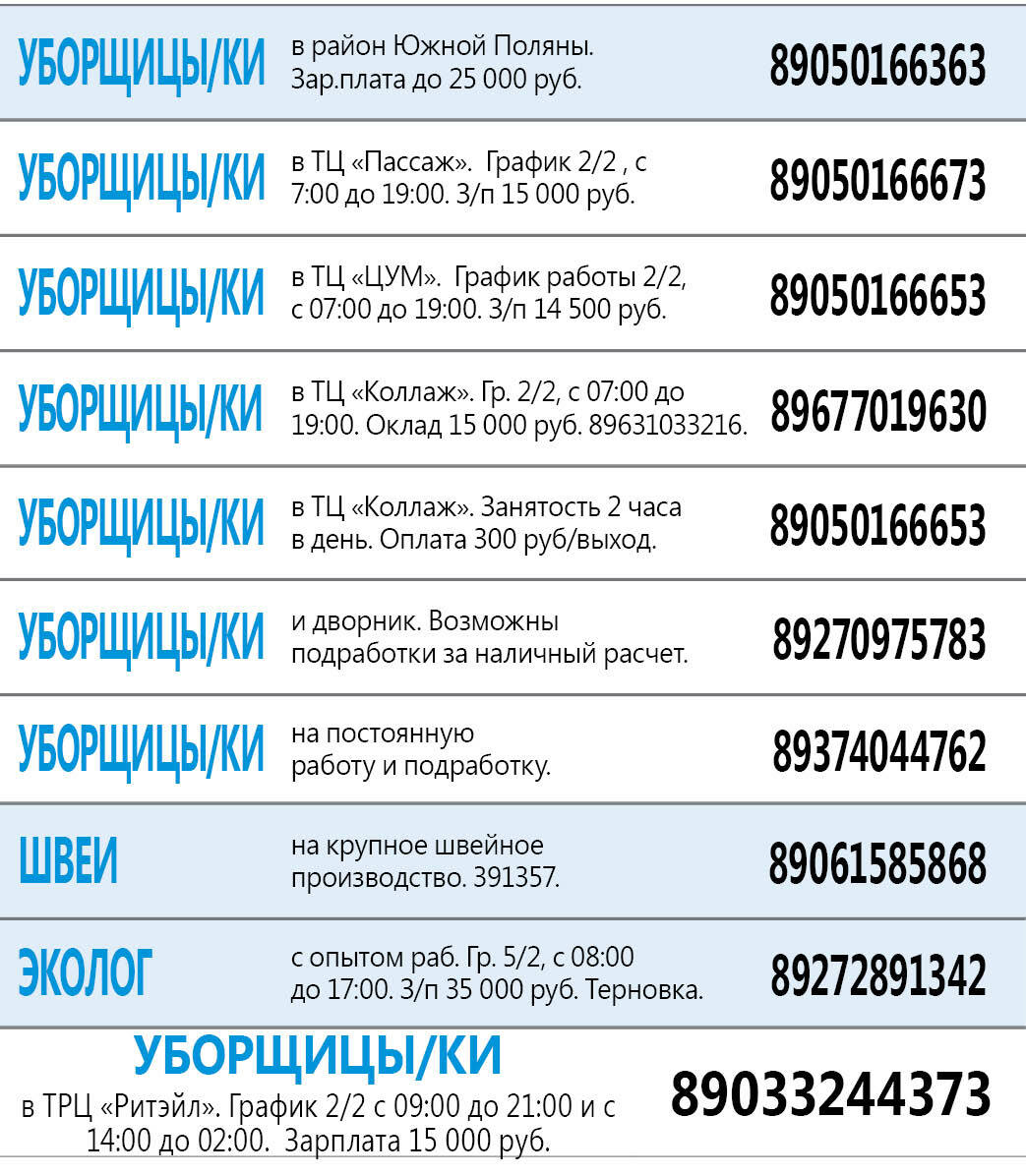 УБОРЩИЦЫ/КИ в район Южной Поляны. Зар.плата до 25 000 руб. 89050166363

УБОРЩИЦЫ/КИ в ТЦ «Пассаж». График 2/2 , с 7:00 до 19:00. З/п 15 000 руб. 89050166673

УБОРЩИЦЫ/КИ в ТЦ «ЦУМ». График работы 2/2, с 07:00 до 19:00. З/п 14 500 руб. 89050166653

УБОРЩИЦЫ/КИ в ТЦ «Коллаж». Гр. 2/2, с 07:00 до 19:00. Оклад 15 000 руб. 89631033216. 89677019630

УБОРЩИЦЫ/КИ в ТЦ «Коллаж». Занятость 2 часа в день. Оплата 300 руб/выход. 89050166653

УБОРЩИЦЫ/КИ и дворник. Возможны подработки за наличный расчет. 89270975783

УБОРЩИЦЫ/КИ на постоянную работу и подработку. 89374044762

ШВЕИ на крупное швейное производство. 391357. 89061585868

ЭКОЛОГ с опытом раб. Гр. 5/2, с 08:00 до 17:00. З/п 35 000 руб. Терновка. 89272891342

УБОРЩИЦЫ/КИ
в ТРЦ «Ритэйл». График 2/2 с 09:00 до 21:00 и с 14:00 до 02:00. Зарплата 15 000 руб.
89033244373